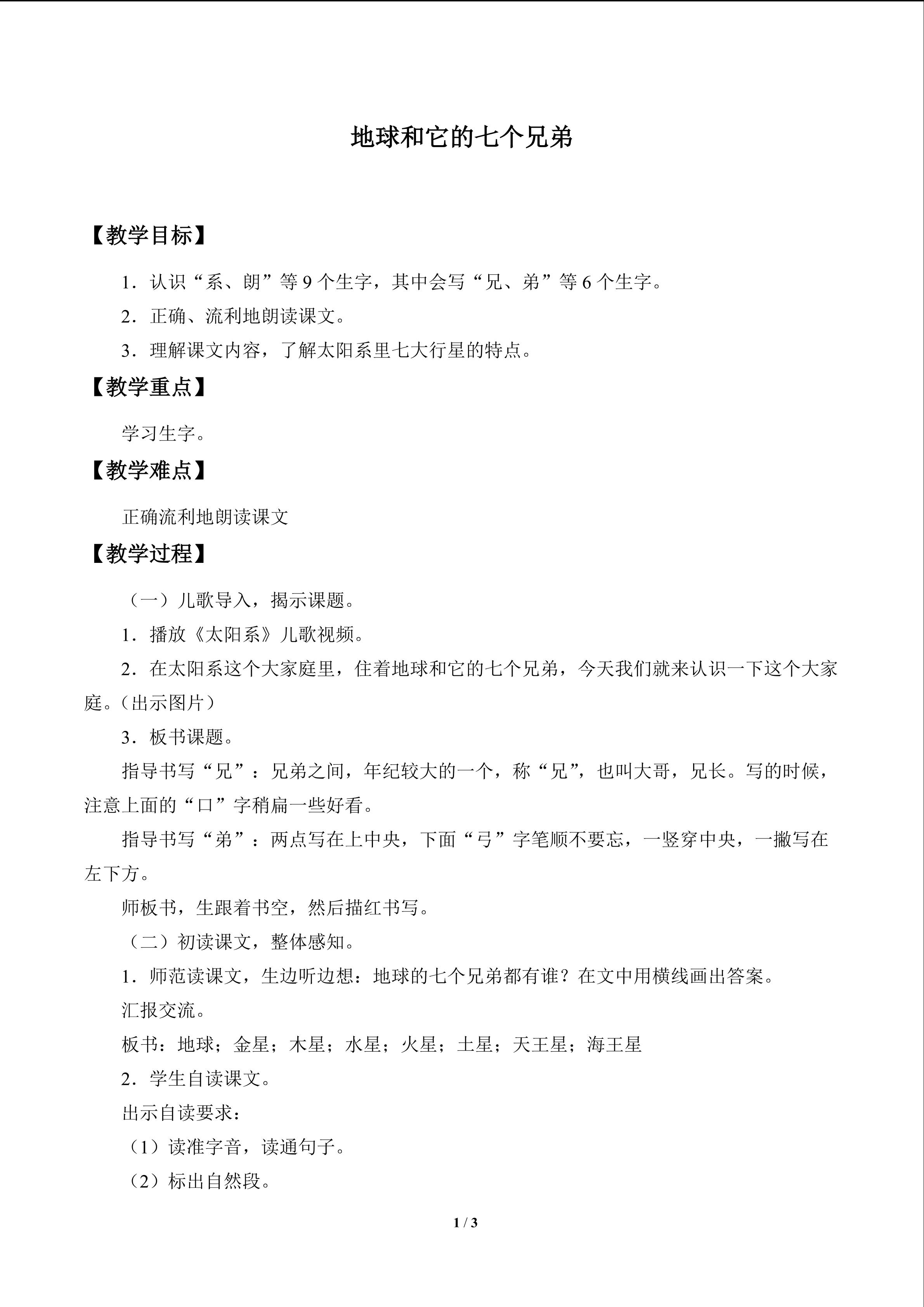 地球和它的七个兄弟

【教学目标】

1．认识“系、朗”等9个生字，其中会写“兄、弟”等6个生字。

2．正确、流利地朗读课文。

3．理解课文内容，了解太阳系里七大行星的特点。

【教学重点】

学习生字。

【教学难点】

正确流利地朗读课文

【教学过程】

（一）儿歌导入，揭示课题。

1．播放《太阳系》儿歌视频。

2．在太阳系这个大家庭里，住着地球和它的七个兄弟，今天我们就来认识一下这个大家庭。（出示图片）

3．板书课题。

指导书写“兄”：兄弟之间，年纪较大的一个，称“兄”，也叫大哥，兄长。写的时候，注意上面的“口”字稍扁一些好看。

指导书写“弟”：两点写在上中央，下面“弓”字笔顺不要忘，一竖穿中央，一撇写在左下方。

师板书，生跟着书空，然后描红书写。

（二）初读课文，整体感知。

1．师范读课文，生边听边想：地球的七个兄弟都有谁？在文中用横线画出答案。

汇报交流。

板书：地球；金星；木星；水星；火星；土星；天王星；海王星

2．学生自读课文。

出示自读要求：

（1）读准字音，读通句子。

（2）标出自然段。

1 / 3